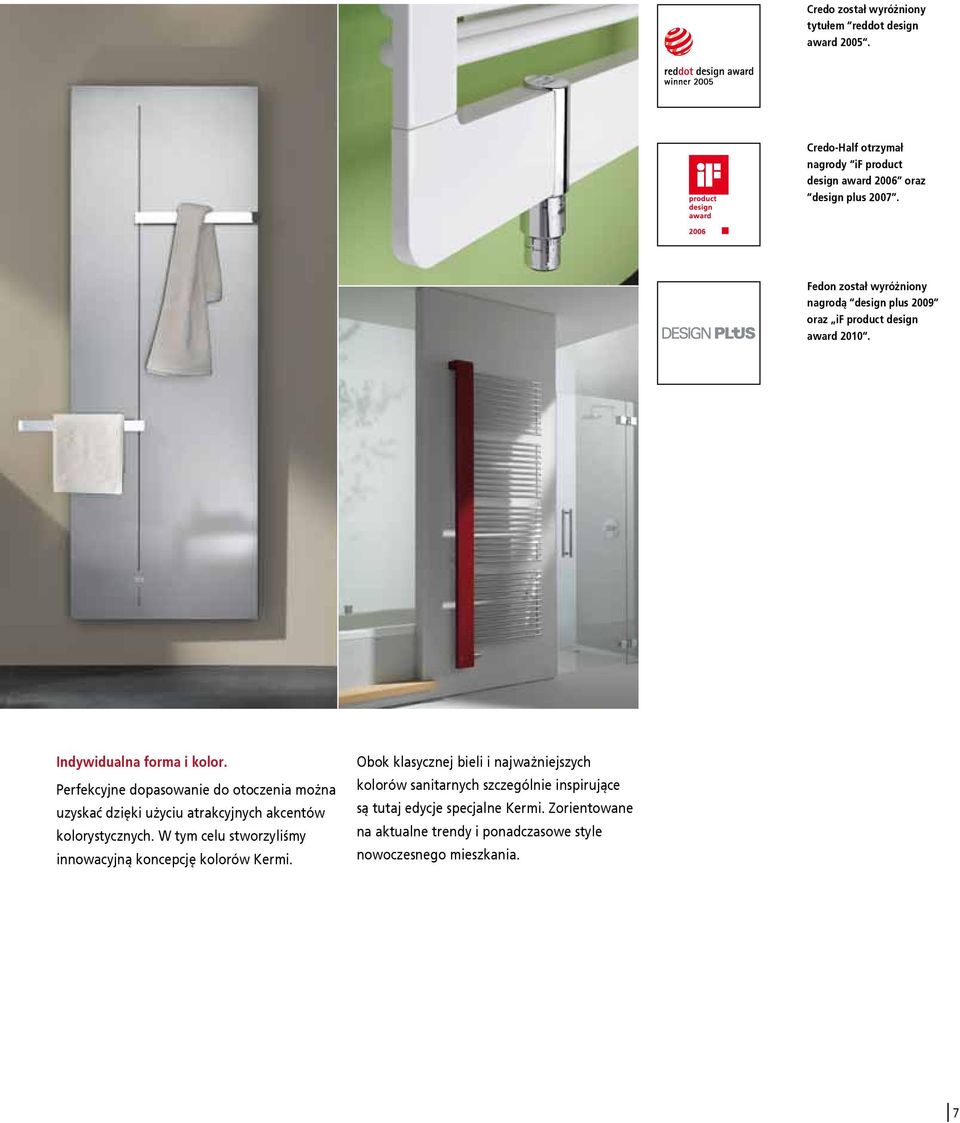 reddot design award
winner 2005

Credo został wyróżniony tytułem "reddot design award 2005".

iF
product
design
award
2006

Credo-Half otrzymał nagrody "iF product design award 2006" oraz "design plus 2007".

DESIGN PLUS

Fedon został wyróżniony nagrodą "design plus 2009" oraz „iF product design award 2010".

Indywidualna forma i kolor.

Perfekcyjne dopasowanie do otoczenia można uzyskać dzięki użyciu atrakcyjnych akcentów kolorystycznych. W tym celu stworzyliśmy innowacyjną koncepcję kolorów Kermi.

Obok klasycznej bieli i najważniejszych kolorów sanitarnych szczególnie inspirujące są tutaj edycje specjalne Kermi. Zorientowane na aktualne trendy i ponadczasowe style nowoczesnego mieszkania.

7